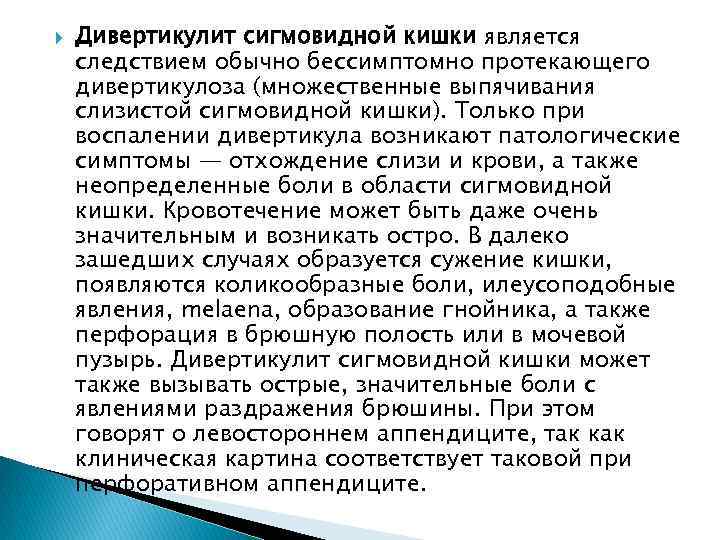 Дивертикулит сигмовидной кишки является следствием обычно бессимптомно протекающего дивертикулоза (множественные выпячивания слизистой сигмовидной кишки). Только при воспалении дивертикула возникают патологические симптомы — отхождение слизи и крови, а также неопределенные боли в области сигмовидной кишки. Кровотечение может быть даже очень значительным и возникать остро. В далеко зашедших случаях образуется сужение кишки, появляются коликообразные боли, илеусоподобные явления, melaena, образование гнойника, а также перфорация в брюшную полость или в мочевой пузырь. Дивертикулит сигмовидной кишки может также вызывать острые, значительные боли с явлениями раздражения брюшины. При этом говорят о левостороннем аппендиците, так как клиническая картина соответствует таковой при перфоративном аппендиците.